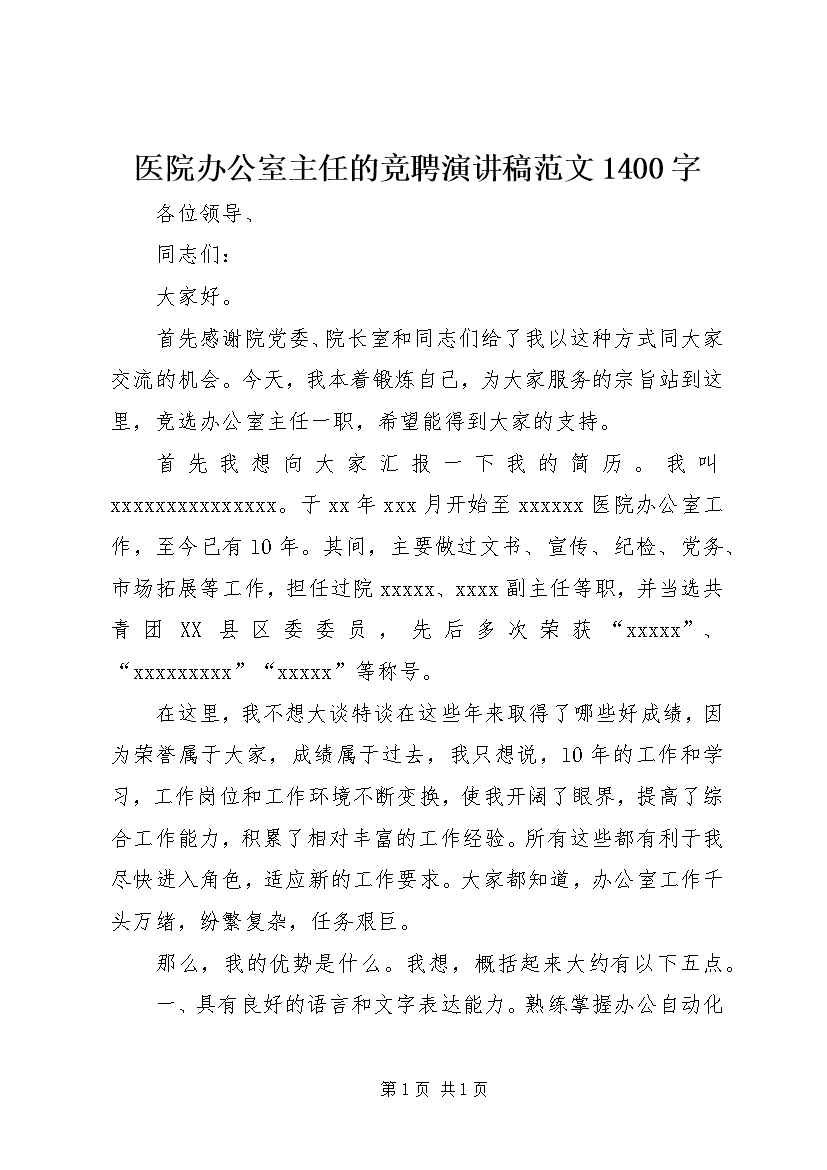 医院办公室主任的竞聘演讲稿范文1400字

各位领导、

同志们：

大家好。

首先感谢院党委、院长室和同志们给了我以这种方式同大家交流的机会。今天，我本着锻炼自己，为大家服务的宗旨站到这里，竞选办公室主任一职，希望能得到大家的支持。

首先我想向大家汇报一下我的简历。我叫xxxxxxxxxxxxxxx。于xx年xxx月开始至xxxxxx医院办公室工作，至今已有10年。其间，主要做过文书、宣传、纪检、党务、市场拓展等工作，担任过院xxxxx、xxxx副主任等职，并当选共青团XX县区委委员，先后多次荣获“xxxxx”、“xxxxxxxxx”“xxxxx”等称号。

在这里，我不想大谈特谈在这些年来取得了哪些好成绩，因为荣誉属于大家，成绩属于过去，我只想说，10年的工作和学习，工作岗位和工作环境不断变换，使我开阔了眼界，提高了综合工作能力，积累了相对丰富的工作经验。所有这些都有利于我尽快进入角色，适应新的工作要求。大家都知道，办公室工作千头万绪，纷繁复杂，任务艰巨。

那么，我的优势是什么。我想，概括起来大约有以下五点。

一、具有良好的语言和文字表达能力。熟练掌握办公自动化

第1页 共1页